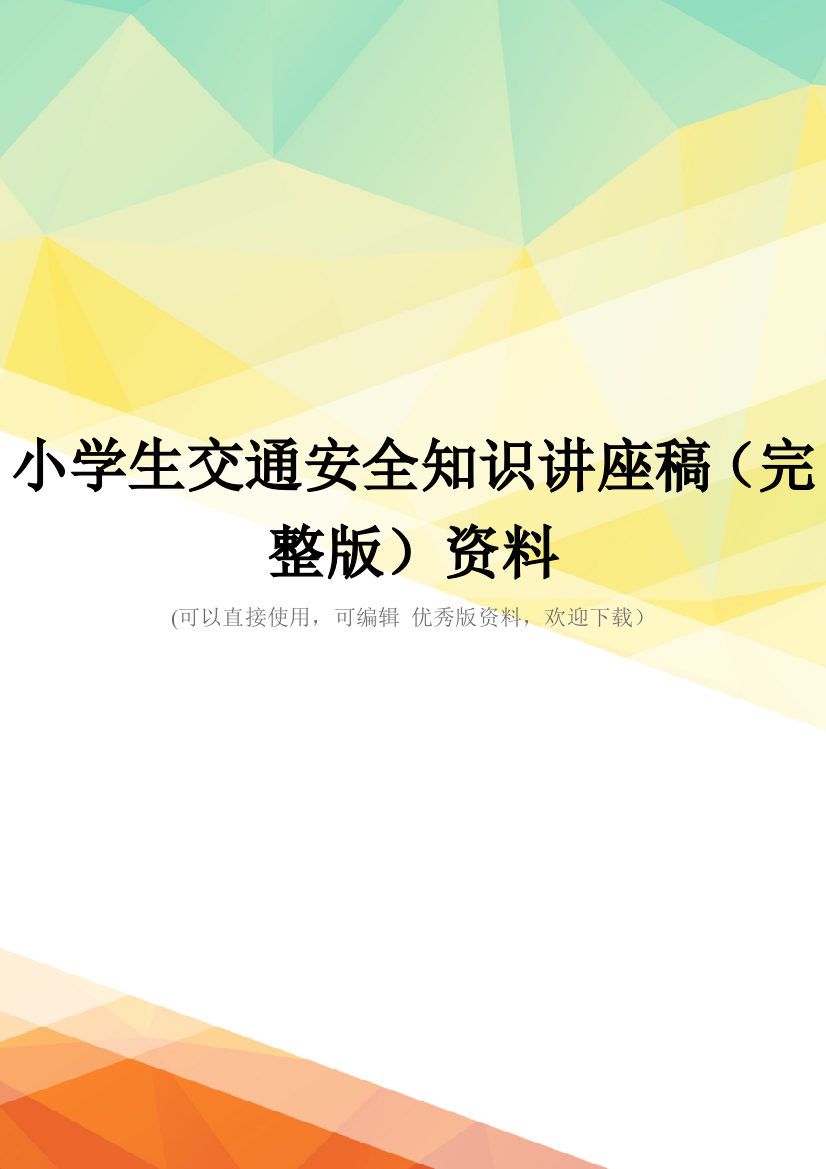 小学生交通安全知识讲座稿（完整版）资料

(可以直接使用，可编辑 优秀版资料，欢迎下载）